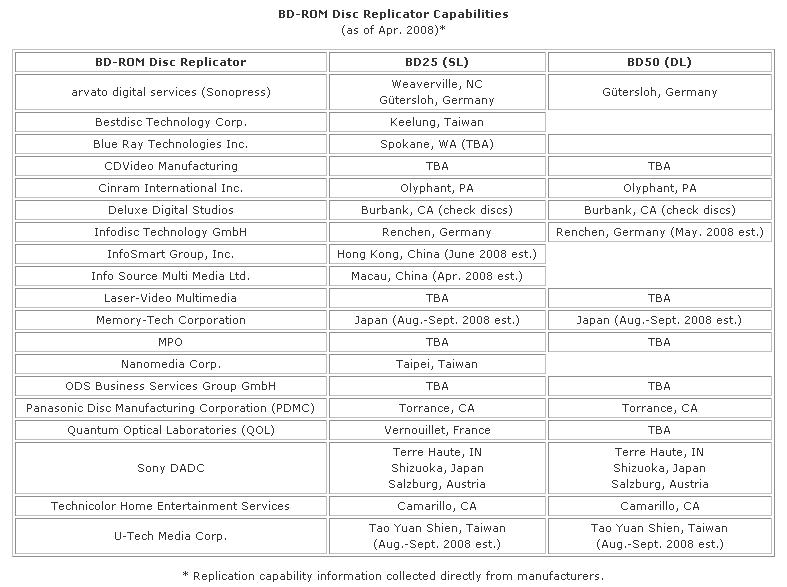 BD-ROM Disc Replicator Capabilities
(as of Apr. 2008)*

| BD-ROM Disc Replicator | BD25 (SL) | BD50 (DL) |
|---|---|---|
| arvato digital services (Sonopress) | Weaverville, NC Gütersloh, Germany | Gütersloh, Germany |
| Bestdisc Technology Corp. | Keelung, Taiwan | |
| Blue Ray Technologies Inc. | Spokane, WA (TBA) | |
| CDVideo Manufacturing | TBA | TBA |
| Cinram International Inc. | Olyphant, PA | Olyphant, PA |
| Deluxe Digital Studios | Burbank, CA (check discs) | Burbank, CA (check discs) |
| Infodisc Technology GmbH | Renchen, Germany | Renchen, Germany (May. 2008 est.) |
| InfoSmart Group, Inc. | Hong Kong, China (June 2008 est.) | |
| Info Source Multi Media Ltd. | Macau, China (Apr. 2008 est.) | |
| Laser-Video Multimedia | TBA | TBA |
| Memory-Tech Corporation | Japan (Aug.-Sept. 2008 est.) | Japan (Aug.-Sept. 2008 est.) |
| MPO | TBA | TBA |
| Nanomedia Corp. | Taipei, Taiwan | |
| ODS Business Services Group GmbH | TBA | TBA |
| Panasonic Disc Manufacturing Corporation (PDMC) | Torrance, CA | Torrance, CA |
| Quantum Optical Laboratories (QOL) | Vernouillet, France | TBA |
| Sony DADC | Terre Haute, IN Shizuoka, Japan Salzburg, Austria | Terre Haute, IN Shizuoka, Japan Salzburg, Austria |
| Technicolor Home Entertainment Services | Camarillo, CA | Camarillo, CA |
| U-Tech Media Corp. | Tao Yuan Shien, Taiwan (Aug.-Sept. 2008 est.) | Tao Yuan Shien, Taiwan (Aug.-Sept. 2008 est.) |

* Replication capability information collected directly from manufacturers.